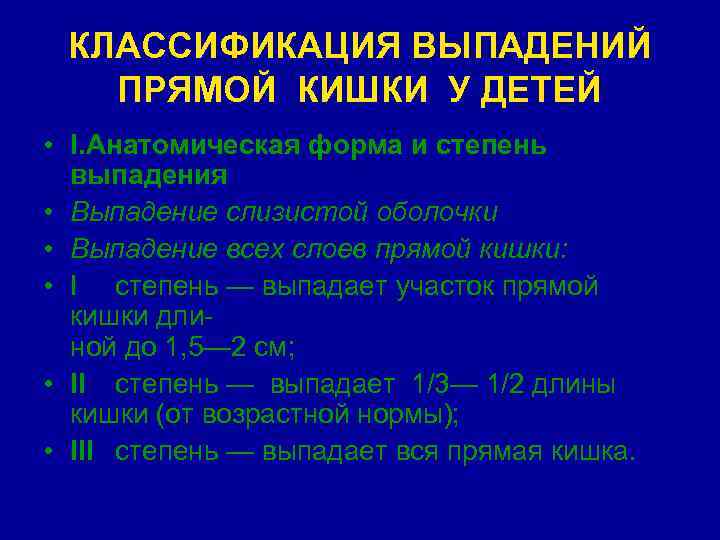 КЛАССИФИКАЦИЯ ВЫПАДЕНИЙ ПРЯМОЙ КИШКИ У ДЕТЕЙ

• I.Анатомическая форма и степень выпадения
• Выпадение слизистой оболочки
• Выпадение всех слоев прямой кишки:
• I степень — выпадает участок прямой кишки длиной до 1,5—2 см;
• II степень — выпадает 1/3— 1/2 длины кишки (от возрастной нормы);
• III степень — выпадает вся прямая кишка.